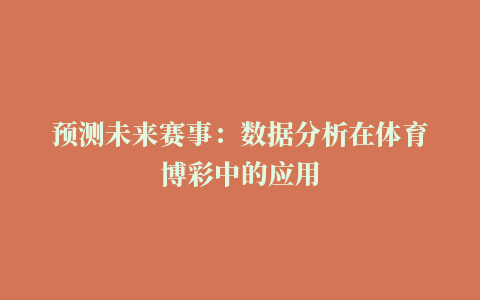 预测未来赛事：数据分析在体育博彩中的应用